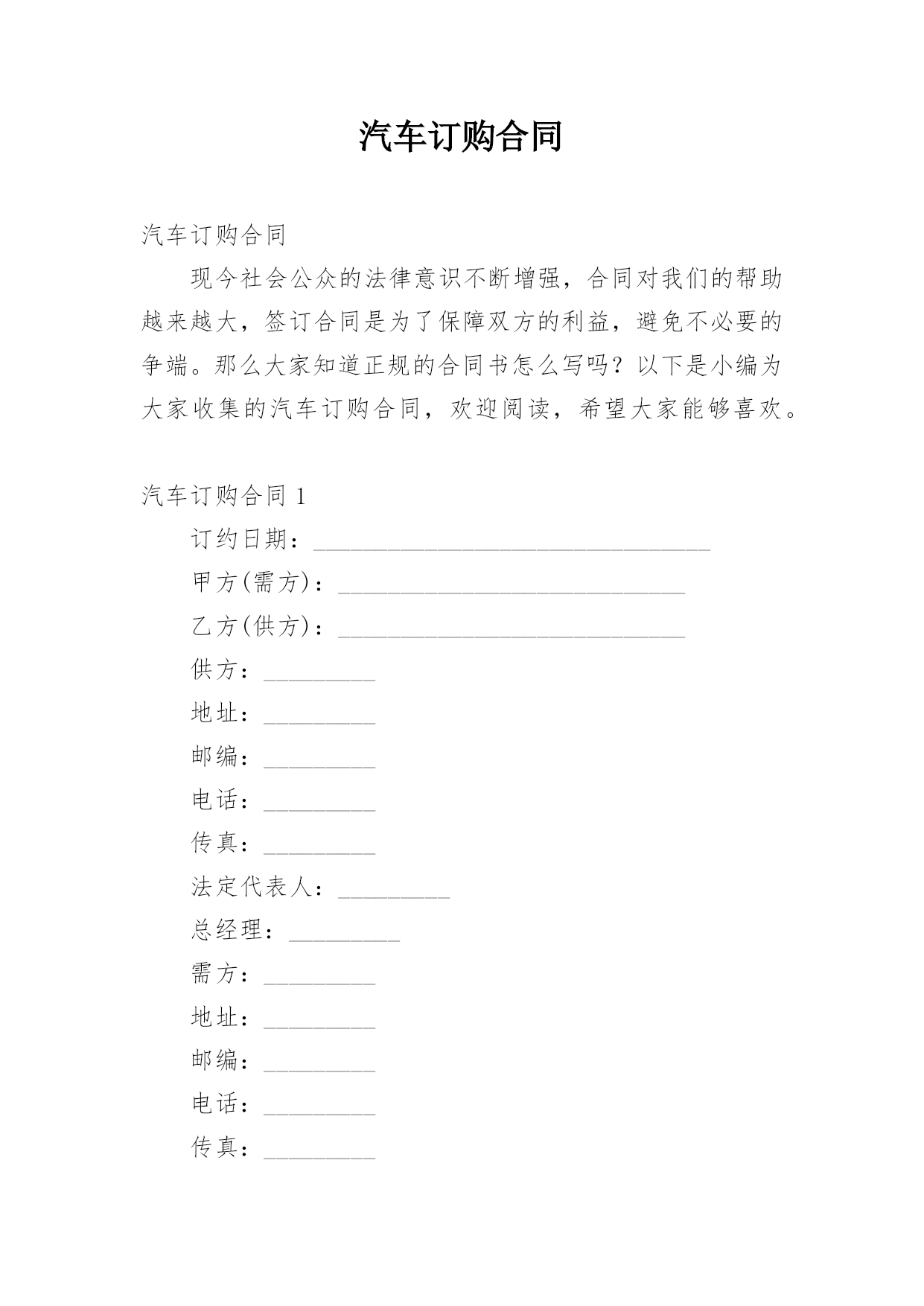 汽车订购合同

汽车订购合同

现今社会公众的法律意识不断增强，合同对我们的帮助越来越大，签订合同是为了保障双方的利益，避免不必要的争端。那么大家知道正规的合同书怎么写吗？以下是小编为大家收集的汽车订购合同，欢迎阅读，希望大家能够喜欢。

汽车订购合同 1

订约日期：________________________________

甲方(需方)：____________________________

乙方(供方)：____________________________

供方：_________

地址：_________

邮编：_________

电话：_________

传真：_________

法定代表人：_________

总经理：_________

需方：_________

地址：_________

邮编：_________

电话：_________

传真：_________